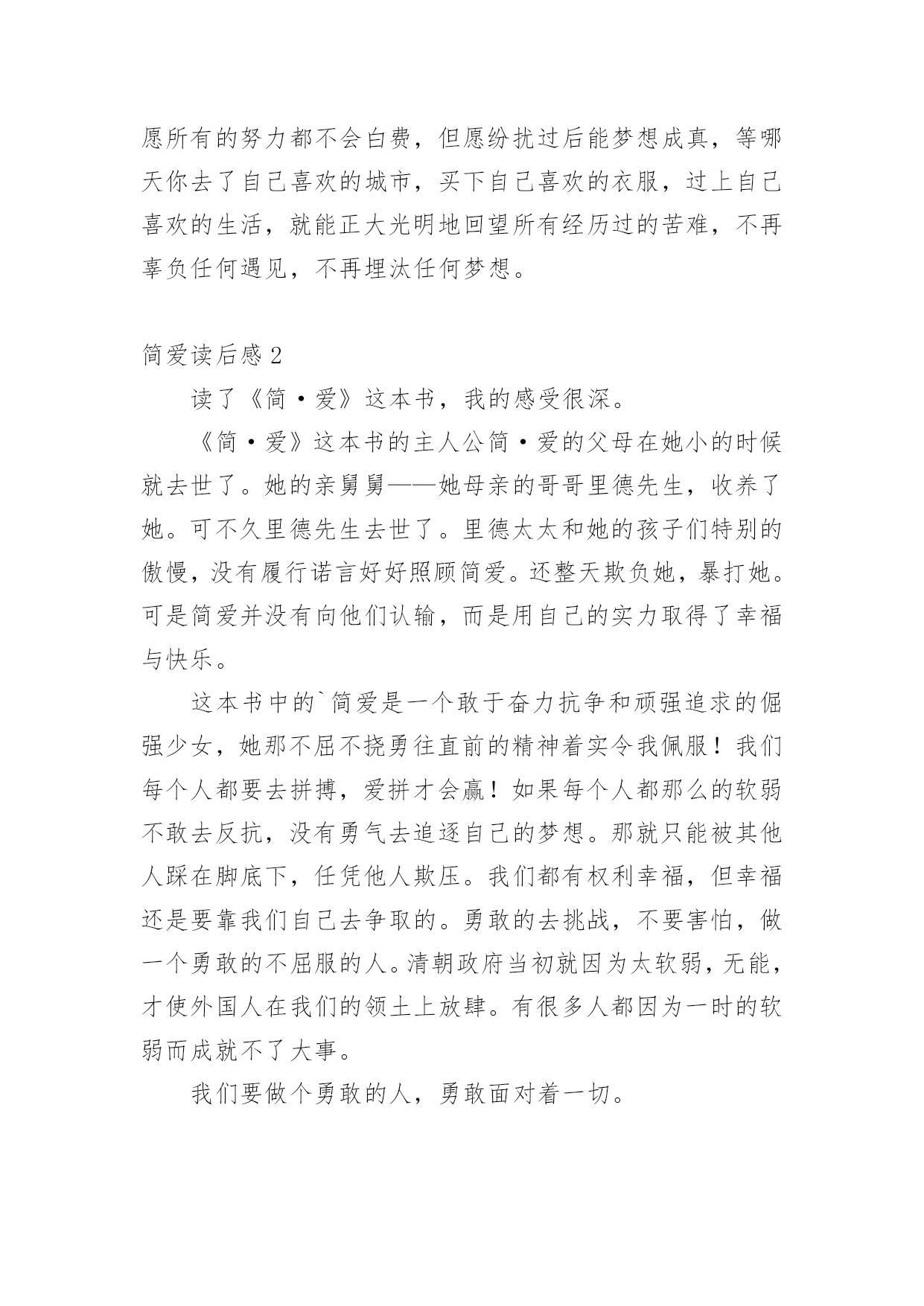 愿所有的努力都不会白费，但愿纷扰过后能梦想成真，等哪天你去了自己喜欢的城市，买下自己喜欢的衣服，过上自己喜欢的生活，就能正大光明地回望所有经历过的苦难，不再辜负任何遇见，不再埋汰任何梦想。

简爱读后感 2

读了《简·爱》这本书，我的感受很深。

《简·爱》这本书的主人公简·爱的父母在她小的时候就去世了。她的亲舅舅——她母亲的哥哥里德先生，收养了她。可不久里德先生去世了。里德太太和她的孩子们特别的傲慢，没有履行诺言好好照顾简爱。还整天欺负她，暴打她。可是简爱并没有向他们认输，而是用自己的实力取得了幸福与快乐。

这本书中的`简爱是一个敢于奋力抗争和顽强追求的倔强少女，她那不屈不挠勇往直前的精神着实令我佩服！我们每个人都要去拼搏，爱拼才会赢！如果每个人都那么的软弱不敢去反抗，没有勇气去追逐自己的梦想。那就只能被其他人踩在脚底下，任凭他人欺压。我们都有权利幸福，但幸福还是要靠我们自己去争取的。勇敢的去挑战，不要害怕，做一个勇敢的不屈服的人。清朝政府当初就因为太软弱，无能，才使外国人在我们的领土上放肆。有很多人都因为一时的软弱而成就不了大事。

我们要做个勇敢的人，勇敢面对着一切。